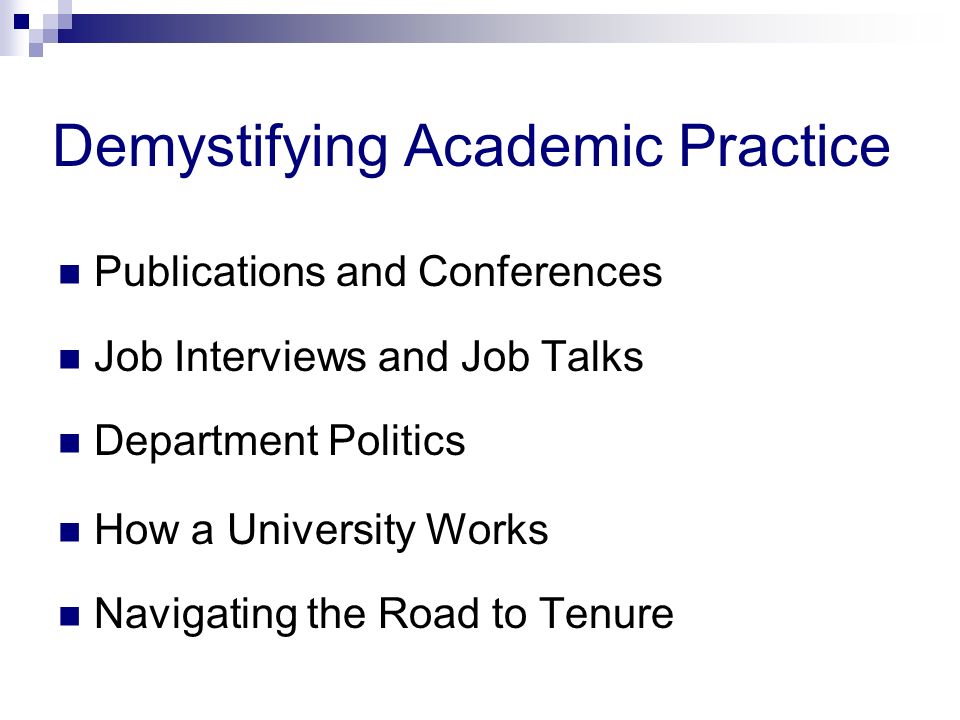 Demystifying Academic Practice

Publications and Conferences

Job Interviews and Job Talks

Department Politics

How a University Works

Navigating the Road to Tenure